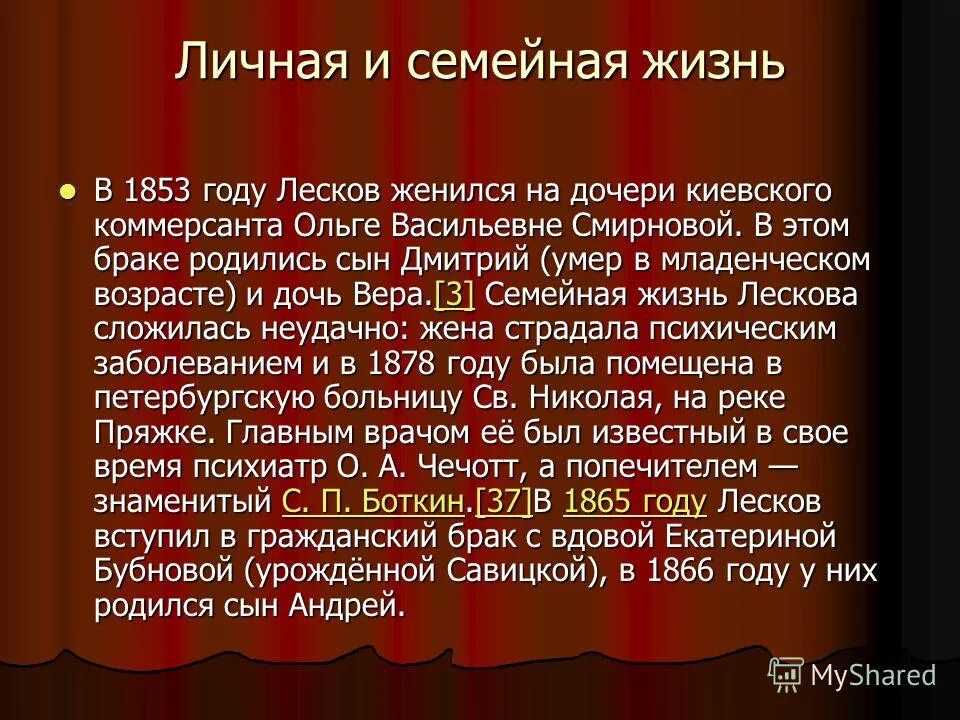 Личная и семейная жизнь

В 1853 году Лесков женился на дочери киевского коммерсанта Ольге Васильевне Смирновой. В этом браке родились сын Дмитрий (умер в младенческом возрасте) и дочь Вера.[3] Семейная жизнь Лескова сложилась неудачно: жена страдала психическим заболеванием и в 1878 году была помещена в петербургскую больницу Св. Николая, на реке Пряжке. Главным врачом её был известный в свое время психиатр О. А. Чечотт, а попечителем — знаменитый С. П. Боткин.[37]В 1865 году Лесков вступил в гражданский брак с вдовой Екатериной Бубновой (урождённой Савицкой), в 1866 году у них родился сын Андрей.

MyShared